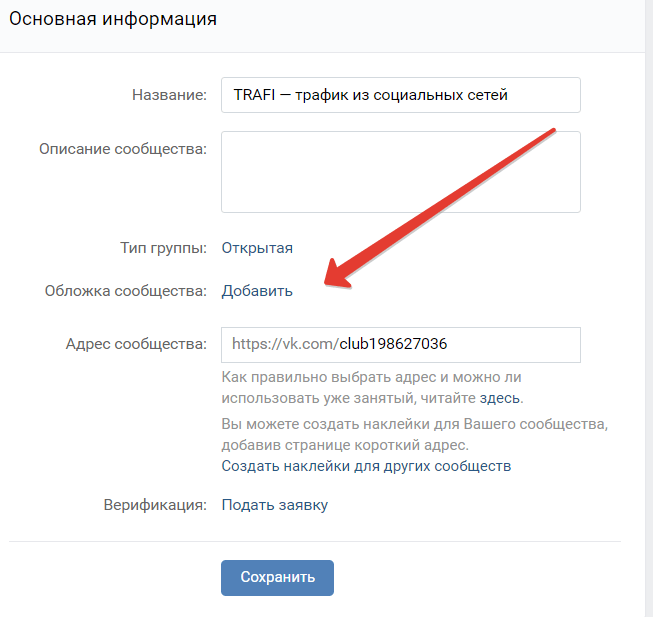 Основная информация

Название: TRAFI — трафик из социальных сетей

Описание сообщества:

Тип группы: Открытая

Обложка сообщества: Добавить

Адрес сообщества: https://vk.com/club198627036

Как правильно выбрать адрес и можно ли использовать уже занятый, читайте здесь.

Вы можете создать наклейки для Вашего сообщества, добавив странице короткий адрес.
Создать наклейки для других сообществ

Верификация: Подать заявку

Сохранить